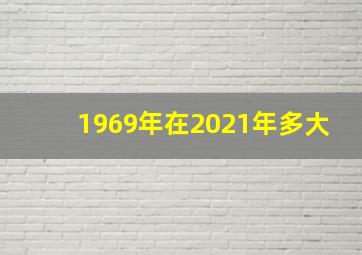 1969年在2021年多大